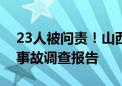 23人被问责！山西
事故调查报告